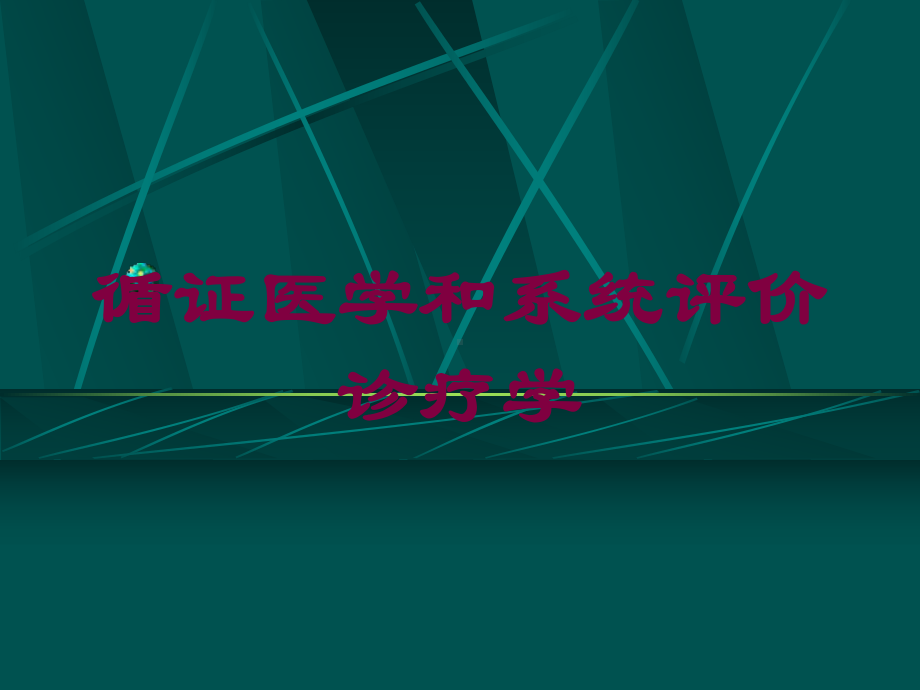 循证医学和系统评价诊疗学